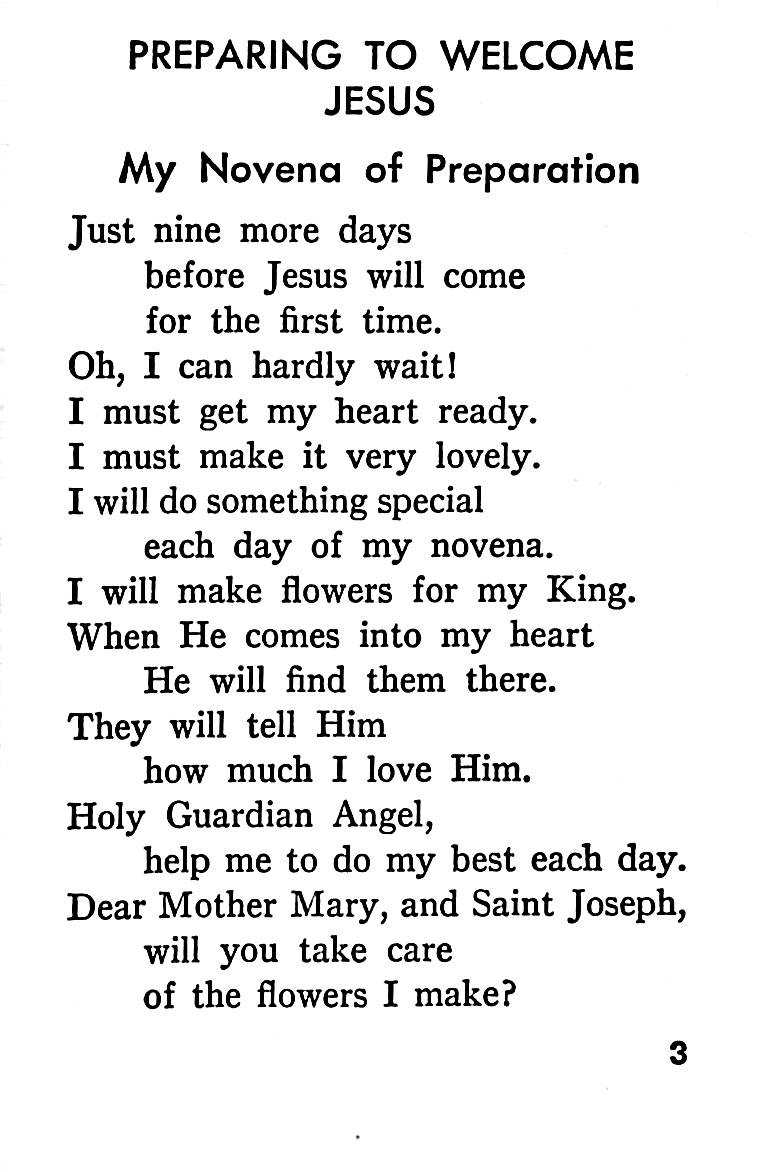 PREPARING TO WELCOME JESUS

My Novena of Preparation

Just nine more days
before Jesus will come
for the first time.
Oh, I can hardly wait!
I must get my heart ready.
I must make it very lovely.
I will do something special
each day of my novena.
I will make flowers for my King.
When He comes into my heart
He will find them there.
They will tell Him
how much I love Him.
Holy Guardian Angel,
help me to do my best each day.
Dear Mother Mary, and Saint Joseph,
will you take care
of the flowers I make?

3